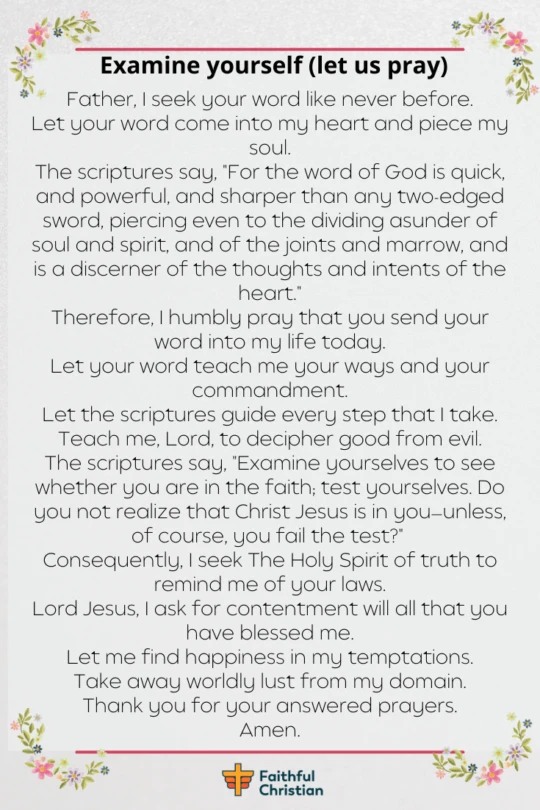 Examine yourself (let us pray)

Father, I seek your word like never before.
Let your word come into my heart and piece my soul.
The scriptures say, "For the word of God is quick, and powerful, and sharper than any two-edged sword, piercing even to the dividing asunder of soul and spirit, and of the joints and marrow, and is a discerner of the thoughts and intents of the heart."
Therefore, I humbly pray that you send your word into my life today.
Let your word teach me your ways and your commandment.
Let the scriptures guide every step that I take.
Teach me, Lord, to decipher good from evil.
The scriptures say, "Examine yourselves to see whether you are in the faith; test yourselves. Do you not realize that Christ Jesus is in you—unless, of course, you fail the test?"
Consequently, I seek The Holy Spirit of truth to remind me of your laws.
Lord Jesus, I ask for contentment will all that you have blessed me.
Let me find happiness in my temptations.
Take away worldly lust from my domain.
Thank you for your answered prayers.
Amen.

Faithful Christian